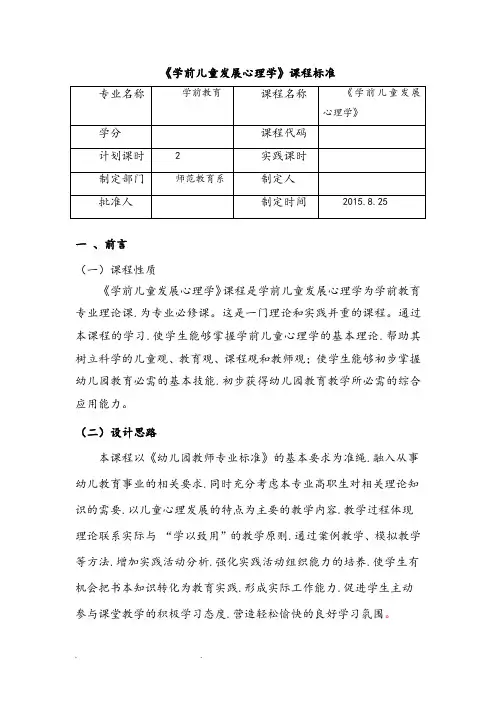 《学前儿童发展心理学》课程标准

| 专业名称 | 学前教育 | 课程名称 | 《学前儿童发展心理学》 |
|---|---|---|---|
| 学分 |  | 课程代码 |  |
| 计划课时 | 2 | 实践课时 |  |
| 制定部门 | 师范教育系 | 制定人 |  |
| 批准人 |  | 制定时间 | 2015.8.25 |

一 、前言

（一）课程性质

《学前儿童发展心理学》课程是学前儿童发展心理学为学前教育专业理论课，为专业必修课。这是一门理论和实践并重的课程。通过本课程的学习，使学生能够掌握学前儿童心理学的基本理论，帮助其树立科学的儿童观、教育观、课程观和教师观；使学生能够初步掌握幼儿园教育必需的基本技能，初步获得幼儿园教育教学所必需的综合应用能力。

（二）设计思路

本课程以《幼儿园教师专业标准》的基本要求为准绳，融入从事幼儿教育事业的相关要求，同时充分考虑本专业高职生对相关理论知识的需要，以儿童心理发展的特点为主要的教学内容，教学过程体现理论联系实际与 “学以致用”的教学原则，通过案例教学、模拟教学等方法，增加实践活动分析，强化实践活动组织能力的培养，使学生有机会把书本知识转化为教育实践，形成实际工作能力，促进学生主动参与课堂教学的积极学习态度，营造轻松愉快的良好学习氛围。